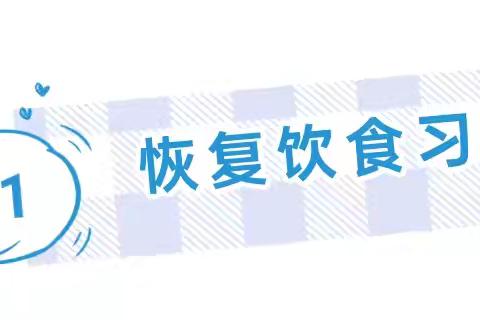 1

恢复饮食习